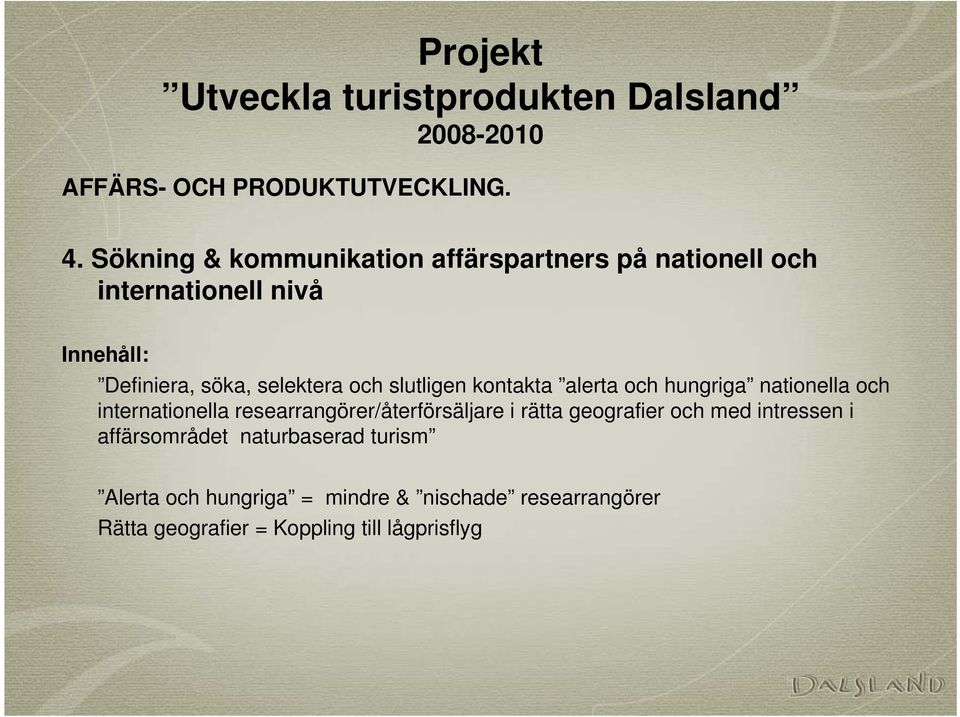 Projekt
”Utveckla turistprodukten Dalsland”
2008-2010

AFFÄRS- OCH PRODUKTUTVECKLING.

4. Sökning & kommunikation affärspartners på nationell och internationell nivå

Innehåll:

”Definiera, söka, selektera och slutligen kontakta ”alerta och hungriga” nationella och internationella researrangörer/återförsäljare i rätta geografier och med intressen i affärsområdet naturbaserad turism”

”Alerta och hungriga” = mindre & ”nischade” researrangörer
Rätta geografier = Koppling till lågprisflyg

DALSLAND